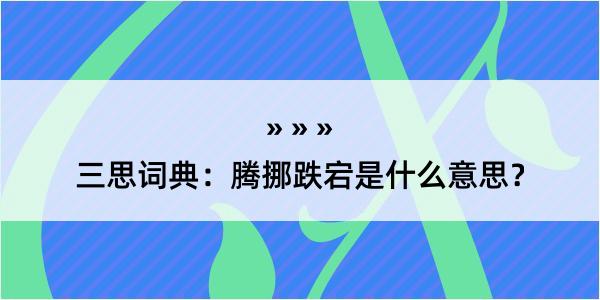 » » »

三思词典：腾挪跌宕是什么意思？